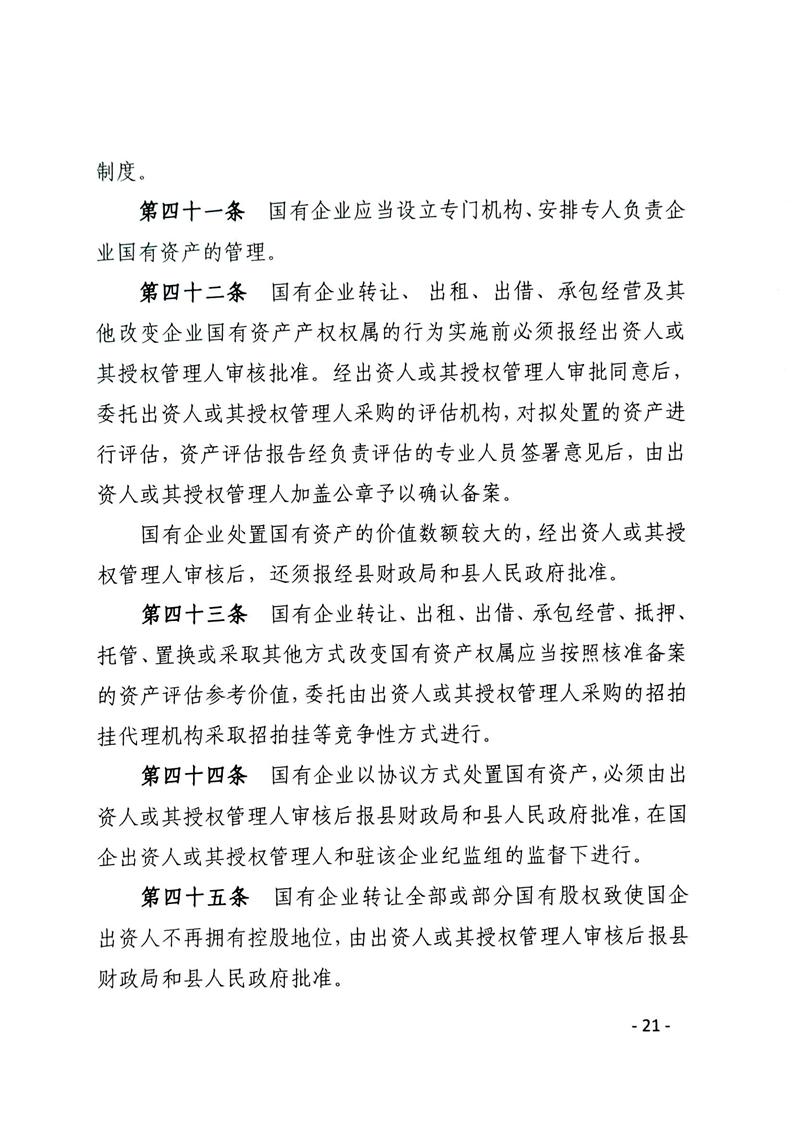 制度。

第四十一条　国有企业应当设立专门机构、安排专人负责企业国有资产的管理。

第四十二条　国有企业转让、出租、出借、承包经营及其他改变企业国有资产产权权属的行为实施前必须报经出资人或其授权管理人审核批准。经出资人或其授权管理人审批同意后，委托出资人或其授权管理人采购的评估机构，对拟处置的资产进行评估，资产评估报告经负责评估的专业人员签署意见后，由出资人或其授权管理人加盖公章予以确认备案。

国有企业处置国有资产的价值数额较大的，经出资人或其授权管理人审核后，还须报经县财政局和县人民政府批准。

第四十三条　国有企业转让、出租、出借、承包经营、抵押、托管、置换或采取其他方式改变国有资产权属应当按照核准备案的资产评估参考价值，委托由出资人或其授权管理人采购的招拍挂代理机构采取招拍挂等竞争性方式进行。

第四十四条　国有企业以协议方式处置国有资产，必须由出资人或其授权管理人审核后报县财政局和县人民政府批准，在国企出资人或其授权管理人和驻该企业纪监组的监督下进行。

第四十五条　国有企业转让全部或部分国有股权致使国企出资人不再拥有控股地位，由出资人或其授权管理人审核后报县财政局和县人民政府批准。

- 21 -